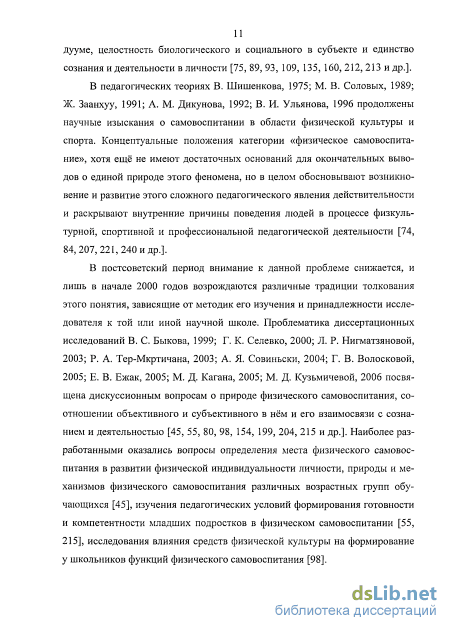 11

дууме, целостность биологического и социального в субъекте и единство сознания и деятельности в личности [75, 89, 93, 109, 135, 160, 212, 213 и др.].

В педагогических теориях В. Шишенкова, 1975; М. В. Соловых, 1989; Ж. Заанхуу, 1991; А. М. Дикунова, 1992; В. И. Ульянова, 1996 продолжены научные изыскания о самовоспитании в области физической культуры и спорта. Концептуальные положения категории «физическое самовоспитание», хотя ещё не имеют достаточных оснований для окончательных выводов о единой природе этого феномена, но в целом обосновывают возникновение и развитие этого сложного педагогического явления действительности и раскрывают внутренние причины поведения людей в процессе физкультурной, спортивной и профессиональной педагогической деятельности [74, 84, 207, 221, 240 и др.].

В постсоветский период внимание к данной проблеме снижается, и лишь в начале 2000 годов возрождаются различные традиции толкования этого понятия, зависящие от методик его изучения и принадлежности исследователя к той или иной научной школе. Проблематика диссертационных исследований В. С. Быкова, 1999; Г. К. Селевко, 2000; Л. Р. Нигматзяновой, 2003; Р. А. Тер-Мкртичана, 2003; А. Я. Совиньски, 2004; Г. В. Волосковой, 2005; Е. В. Ежак, 2005; М. Д. Кагана, 2005; М. Д. Кузьмичевой, 2006 посвящена дискуссионным вопросам о природе физического самовоспитания, соотношении объективного и субъективного в нём и его взаимосвязи с сознанием и деятельностью [45, 55, 80, 98, 154, 199, 204, 215 и др.]. Наиболее разработанными оказались вопросы определения места физического самовоспитания в развитии физической индивидуальности личности, природы и механизмов физического самовоспитания различных возрастных групп обучающихся [45], изучения педагогических условий формирования готовности и компетентности младших подростков в физическом самовоспитании [55, 215], исследования влияния средств физической культуры на формирование у школьников функций физического самовоспитания [98].

dsLib.net
библиотека диссертаций